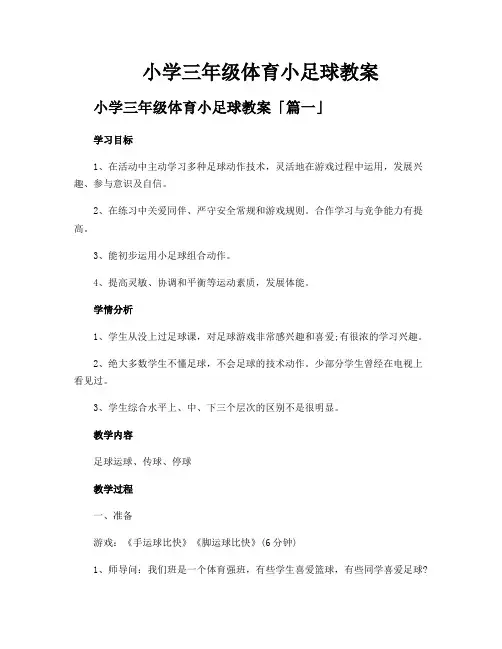 小学三年级体育小足球教案

小学三年级体育小足球教案「篇一」

学习目标

1、在活动中主动学习多种足球动作技术，灵活地在游戏过程中运用，发展兴趣、参与意识及自信。

2、在练习中关爱同伴、严守安全常规和游戏规则。合作学习与竞争能力有提高。

3、能初步运用小足球组合动作。

4、提高灵敏、协调和平衡等运动素质，发展体能。

学情分析

1、学生从没上过足球课，对足球游戏非常感兴趣和喜爱;有很浓的学习兴趣。

2、绝大多数学生不懂足球，不会足球的技术动作，少部分学生曾经在电视上看见过。

3、学生综合水平上、中、下三个层次的区别不是很明显。

教学内容

足球运球、传球、停球

教学过程

一、准备

游戏：《手运球比快》《脚运球比快》(6分钟)

1、师导问：我们班是一个体育强班，有些学生喜爱篮球，有些同学喜爱足球?